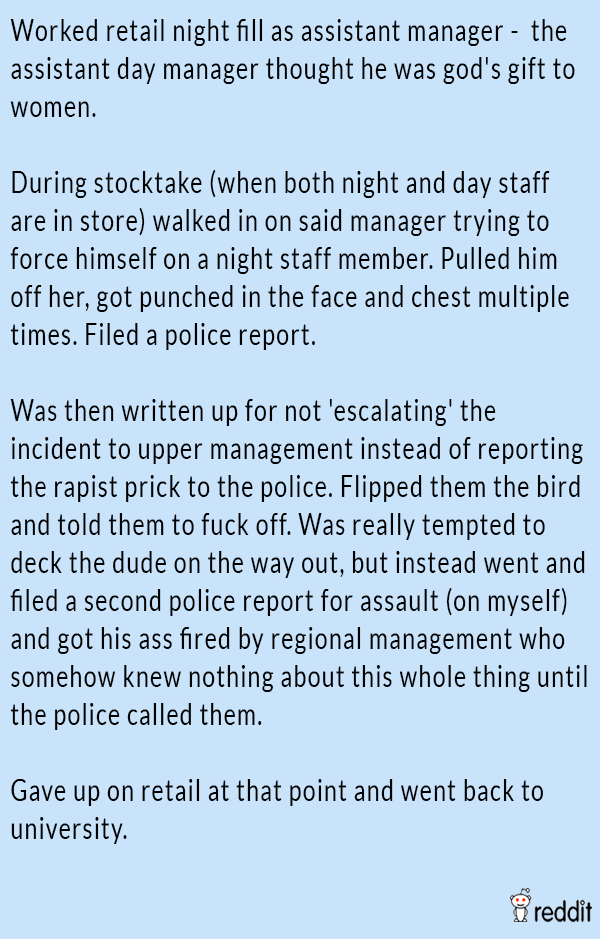 Worked retail night fill as assistant manager - the assistant day manager thought he was god's gift to women.

During stocktake (when both night and day staff are in store) walked in on said manager trying to force himself on a night staff member. Pulled him off her, got punched in the face and chest multiple times. Filed a police report.

Was then written up for not 'escalating' the incident to upper management instead of reporting the rapist prick to the police. Flipped them the bird and told them to fuck off. Was really tempted to deck the dude on the way out, but instead went and filed a second police report for assault (on myself) and got his ass fired by regional management who somehow knew nothing about this whole thing until the police called them.

Gave up on retail at that point and went back to university.

reddit